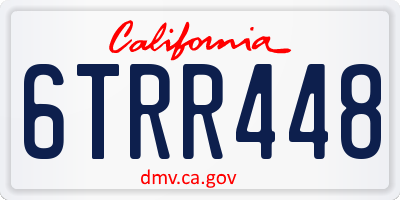 California

6TRR448

dmv.ca.gov